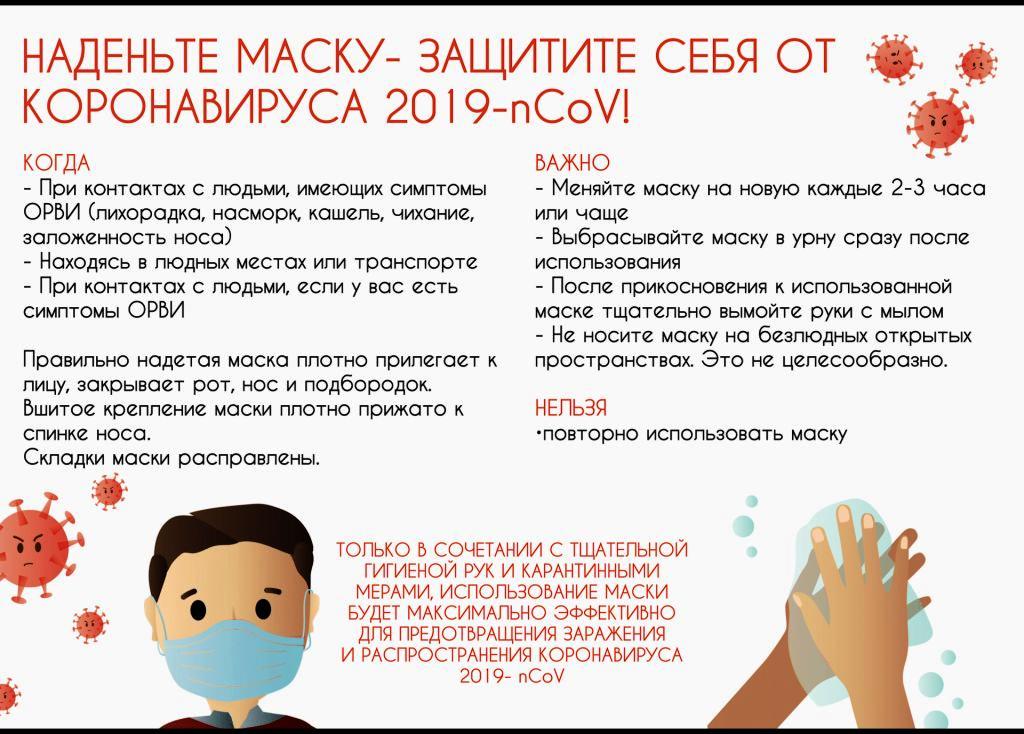 НАДЕНЬТЕ МАСКУ- ЗАЩИТИТЕ СЕБЯ ОТ КОРОНАВИРУСА 2019-nCoV!

КОГДА
- При контактах с людьми, имеющих симптомы ОРВИ (лихорадка, насморк, кашель, чихание, заложенность носа)
- Находясь в людных местах или транспорте
- При контактах с людьми, если у вас есть симптомы ОРВИ

Правильно надетая маска плотно прилегает к лицу, закрывает рот, нос и подбородок. Вшитое крепление маски плотно прижато к спинке носа.
Складки маски расправлены.

ВАЖНО
- Меняйте маску на новую каждые 2-3 часа или чаще
- Выбрасывайте маску в урну сразу после использования
- После прикосновения к использованной маске тщательно вымойте руки с мылом
- Не носите маску на безлюдных открытых пространствах. Это не целесообразно.

НЕЛЬЗЯ
•повторно использовать маску

ТОЛЬКО В СОЧЕТАНИИ С ТЩАТЕЛЬНОЙ ГИГИЕНОЙ РУК И КАРАНТИННЫМИ МЕРАМИ, ИСПОЛЬЗОВАНИЕ МАСКИ БУДЕТ МАКСИМАЛЬНО ЭФФЕКТИВНО ДЛЯ ПРЕДОТВРАЩЕНИЯ ЗАРАЖЕНИЯ И РАСПРОСТРАНЕНИЯ КОРОНАВИРУСА 2019- nCoV